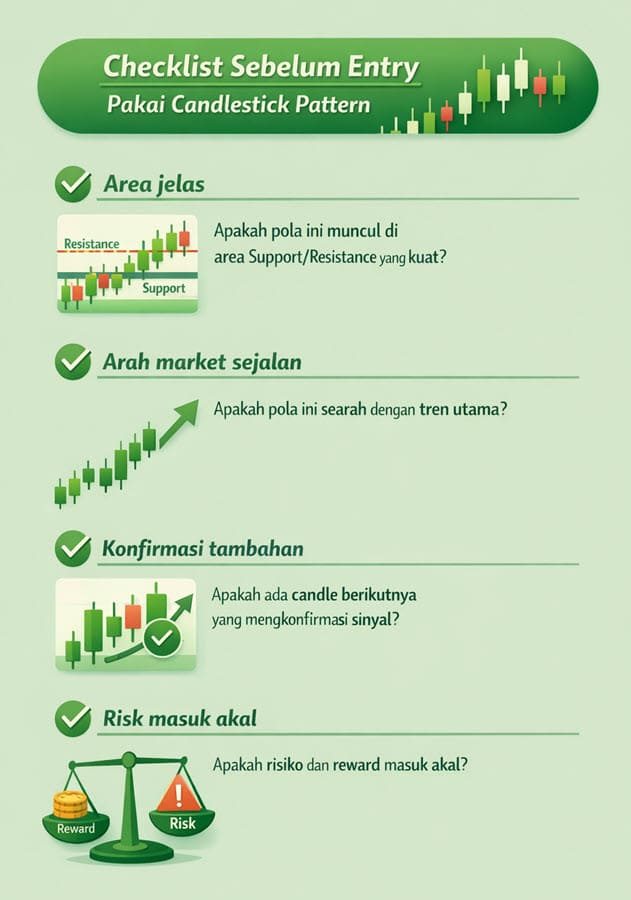 Checklist Sebelum Entry
Pakai Candlestick Pattern

Area jelas

Resistance
Support

Apakah pola ini muncul di area Support/Resistance yang kuat?

Arah market sejalan

Apakah pola ini searah dengan tren utama?

Konfirmasi tambahan

Apakah ada candle berikutnya yang mengkonfirmasi sinyal?

Risk masuk akal

Reward
Risk

Apakah risiko dan reward masuk akal?